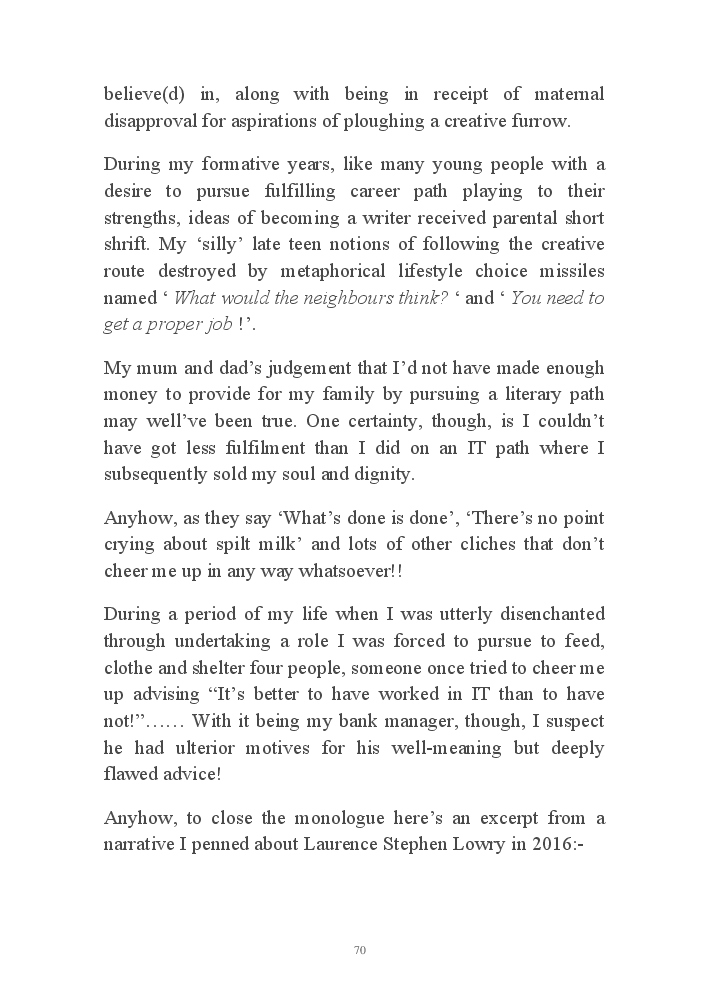 believe(d) in, along with being in receipt of maternal disapproval for aspirations of ploughing a creative furrow.

During my formative years, like many young people with a desire to pursue fulfilling career path playing to their strengths, ideas of becoming a writer received parental short shrift. My ‘silly’ late teen notions of following the creative route destroyed by metaphorical lifestyle choice missiles named ‘ What would the neighbours think? ‘ and ‘ You need to get a proper job !’.

My mum and dad’s judgement that I’d not have made enough money to provide for my family by pursuing a literary path may well’ve been true. One certainty, though, is I couldn’t have got less fulfilment than I did on an IT path where I subsequently sold my soul and dignity.

Anyhow, as they say ‘What’s done is done’, ‘There’s no point crying about spilt milk’ and lots of other cliches that don’t cheer me up in any way whatsoever!!

During a period of my life when I was utterly disenchanted through undertaking a role I was forced to pursue to feed, clothe and shelter four people, someone once tried to cheer me up advising “It’s better to have worked in IT than to have not!”…… With it being my bank manager, though, I suspect he had ulterior motives for his well-meaning but deeply flawed advice!

Anyhow, to close the monologue here’s an excerpt from a narrative I penned about Laurence Stephen Lowry in 2016:-

70